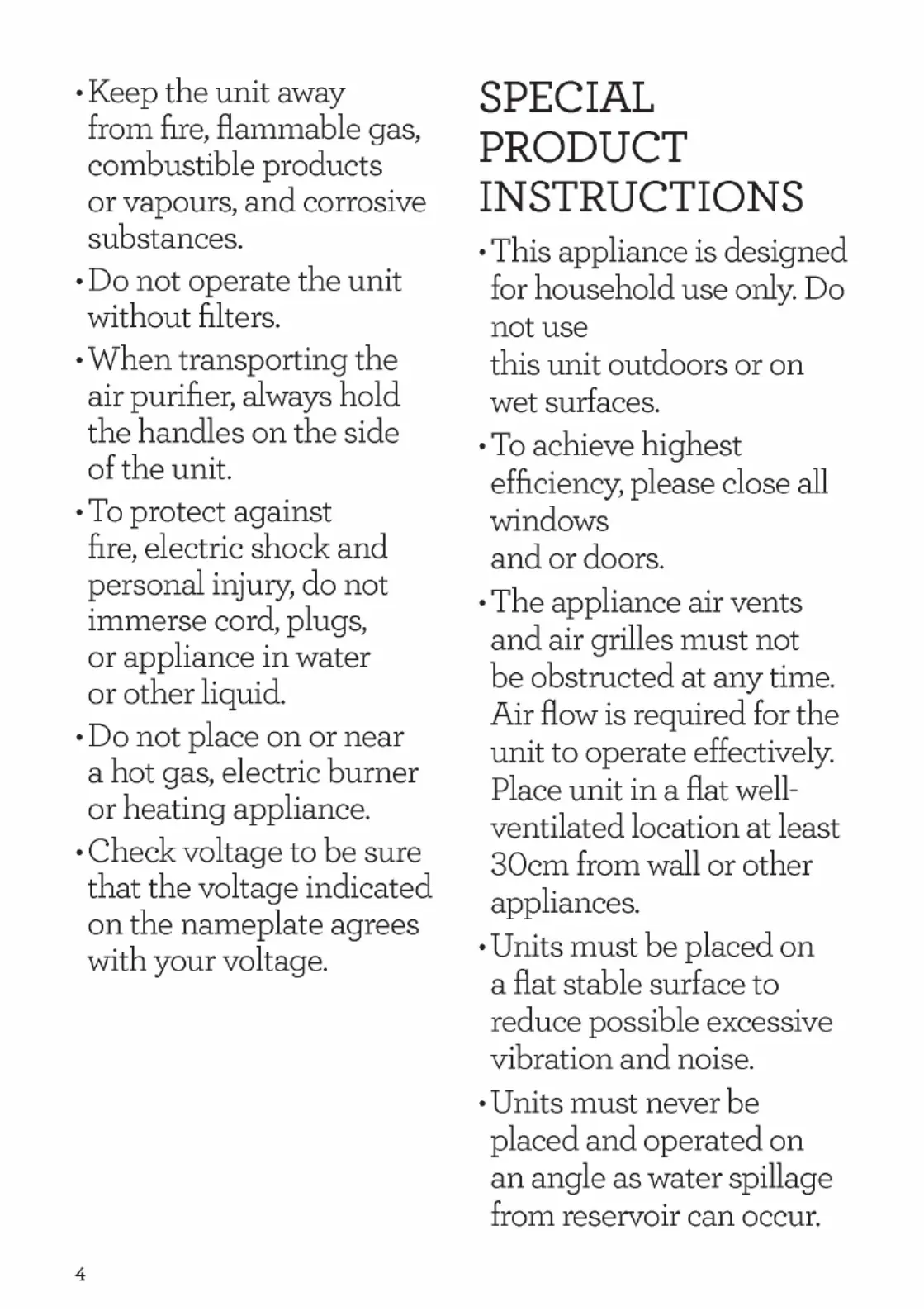 • Keep the unit away from fire, flammable gas, combustible products or vapours, and corrosive substances.

• Do not operate the unit without filters.

• When transporting the air purifier, always hold the handles on the side of the unit.

• To protect against fire, electric shock and personal injury, do not immerse cord, plugs, or appliance in water or other liquid.

• Do not place on or near a hot gas, electric burner or heating appliance.

• Check voltage to be sure that the voltage indicated on the nameplate agrees with your voltage.

SPECIAL PRODUCT INSTRUCTIONS

• This appliance is designed for household use only. Do not use this unit outdoors or on wet surfaces.

• To achieve highest efficiency, please close all windows and or doors.

• The appliance air vents and air grilles must not be obstructed at any time. Air flow is required for the unit to operate effectively. Place unit in a flat well-ventilated location at least 30cm from wall or other appliances.

• Units must be placed on a flat stable surface to reduce possible excessive vibration and noise.

• Units must never be placed and operated on an angle as water spillage from reservoir can occur.

4